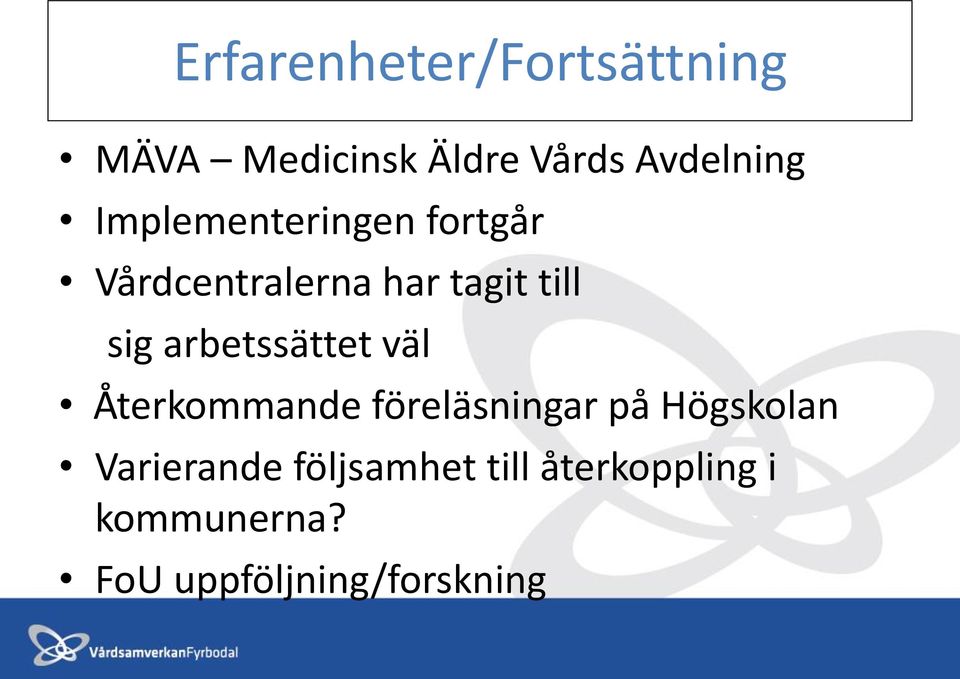 Erfarenheter/Fortsättning

• MÄVA – Medicinsk Äldre Vårds Avdelning
• Implementeringen fortgår
• Vårdcentralerna har tagit till sig arbetssättet väl
• Återkommande föreläsningar på Högskolan
• Varierande följsamhet till återkoppling i kommunerna?
• FoU uppföljning/forskning

VårdsamverkanFyrbodal